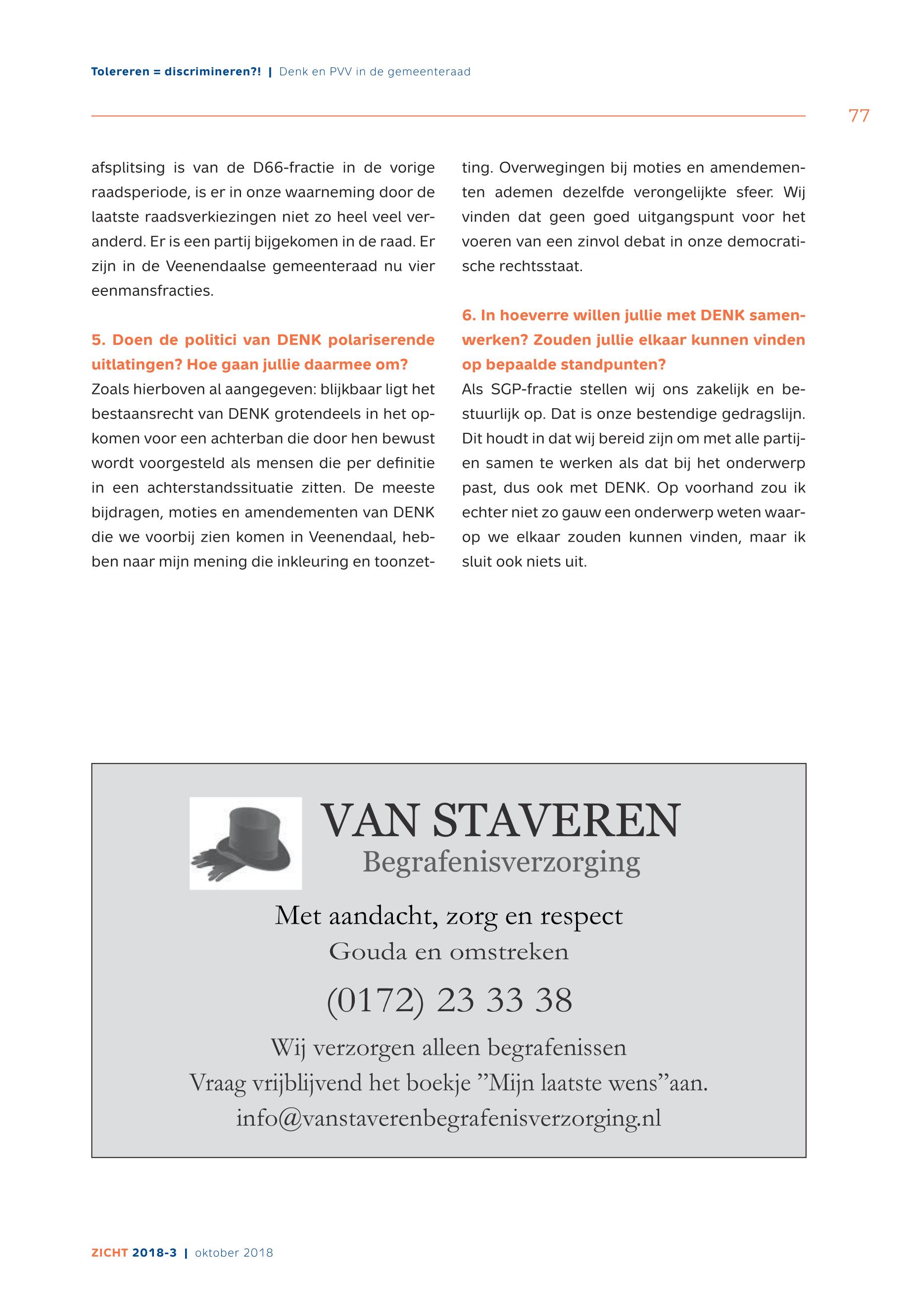 Tolereren = discrimineren?! | Denk en PVV in de gemeenteraad

77

afsplitsing is van de D66-fractie in de vorige raadsperiode, is er in onze waarneming door de laatste raadsverkiezingen niet zo heel veel veranderd. Er is een partij bijgekomen in de raad. Er zijn in de Veenendaalse gemeenteraad nu vier eenmansfracties.

5. Doen de politici van DENK polariserende uitlatingen? Hoe gaan jullie daarmee om?
Zoals hierboven al aangegeven: blijkbaar ligt het bestaansrecht van DENK grotendeels in het opkomen voor een achterban die door hen bewust wordt voorgesteld als mensen die per definitie in een achterstandssituatie zitten. De meeste bijdragen, moties en amendementen van DENK die we voorbij zien komen in Veenendaal, hebben naar mijn mening die inkleuring en toonzetting. Overwegingen bij moties en amendementen ademen dezelfde verongelijkte sfeer. Wij vinden dat geen goed uitgangspunt voor het voeren van een zinvol debat in onze democratische rechtsstaat.

6. In hoeverre willen jullie met DENK samenwerken? Zouden jullie elkaar kunnen vinden op bepaalde standpunten?
Als SGP-fractie stellen wij ons zakelijk en bestuurlijk op. Dat is onze bestendige gedragslijn. Dit houdt in dat wij bereid zijn om met alle partijen samen te werken als dat bij het onderwerp past, dus ook met DENK. Op voorhand zou ik echter niet zo gauw een onderwerp weten waarop we elkaar zouden kunnen vinden, maar ik sluit ook niets uit.

VAN STAVEREN
Begrafenisverzorging

Met aandacht, zorg en respect
Gouda en omstreken

(0172) 23 33 38

Wij verzorgen alleen begrafenissen
Vraag vrijblijvend het boekje ”Mijn laatste wens”aan.
info@vanstaverenbegrafenisverzorging.nl

ZICHT 2018-3 | oktober 2018